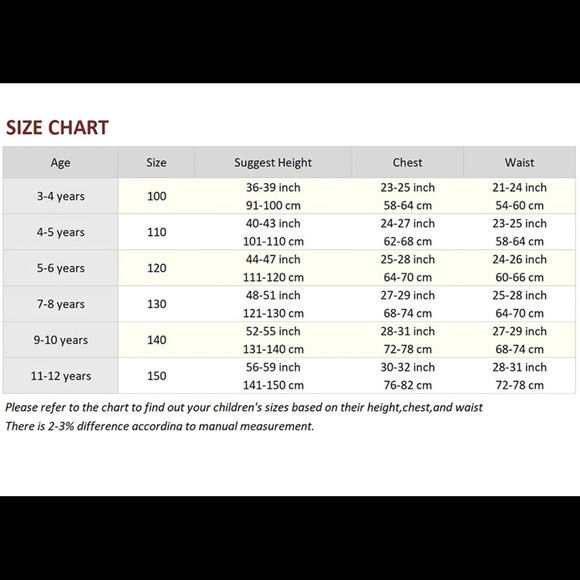 SIZE CHART

| Age | Size | Suggest Height | Chest | Waist |
|---|---|---|---|---|
| 3-4 years | 100 | 36-39 inch 91-100 cm | 23-25 inch 58-64 cm | 21-24 inch 54-60 cm |
| 4-5 years | 110 | 40-43 inch 101-110 cm | 24-27 inch 62-68 cm | 23-25 inch 58-64 cm |
| 5-6 years | 120 | 44-47 inch 111-120 cm | 25-28 inch 64-70 cm | 24-26 inch 60-66 cm |
| 7-8 years | 130 | 48-51 inch 121-130 cm | 27-29 inch 68-74 cm | 25-28 inch 64-70 cm |
| 9-10 years | 140 | 52-55 inch 131-140 cm | 28-31 inch 72-78 cm | 27-29 inch 68-74 cm |
| 11-12 years | 150 | 56-59 inch 141-150 cm | 30-32 inch 76-82 cm | 28-31 inch 72-78 cm |

Please refer to the chart to find out your children's sizes based on their height,chest,and waist
There is 2-3% difference according to manual measurement.